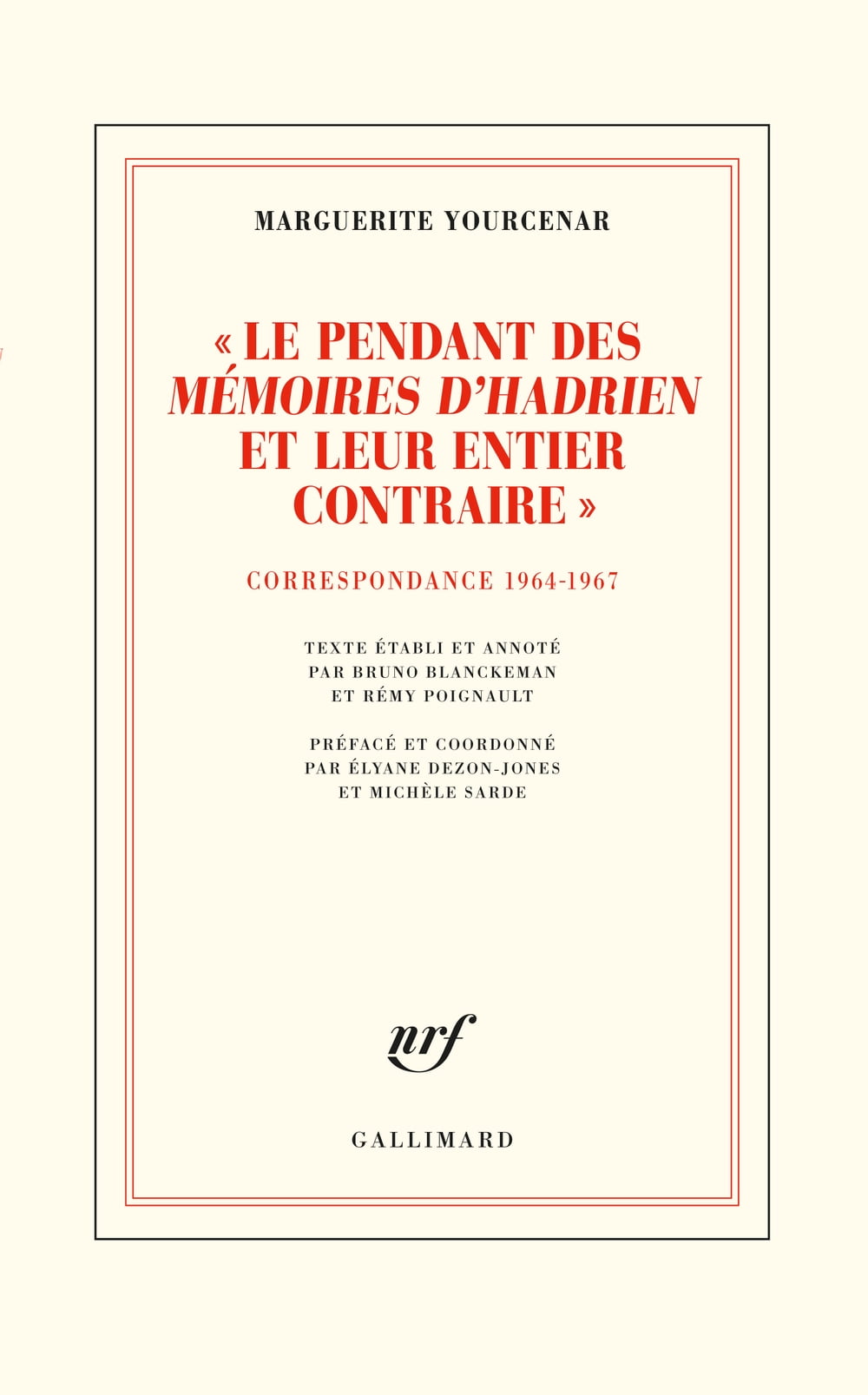 MARGUERITE YOURCENAR

« LE PENDANT DES MÉMOIRES D'HADRIEN ET LEUR ENTIER CONTRAIRE »

CORRESPONDANCE 1964-1967

TEXTE ÉTABLI ET ANNOTÉ
PAR BRUNO BLANCKEMAN
ET RÉMY POIGNAULT

PRÉFACÉ ET COORDONNÉ
PAR ÉLYANE DEZON-JONES
ET MICHÈLE SARDE

nrf

GALLIMARD